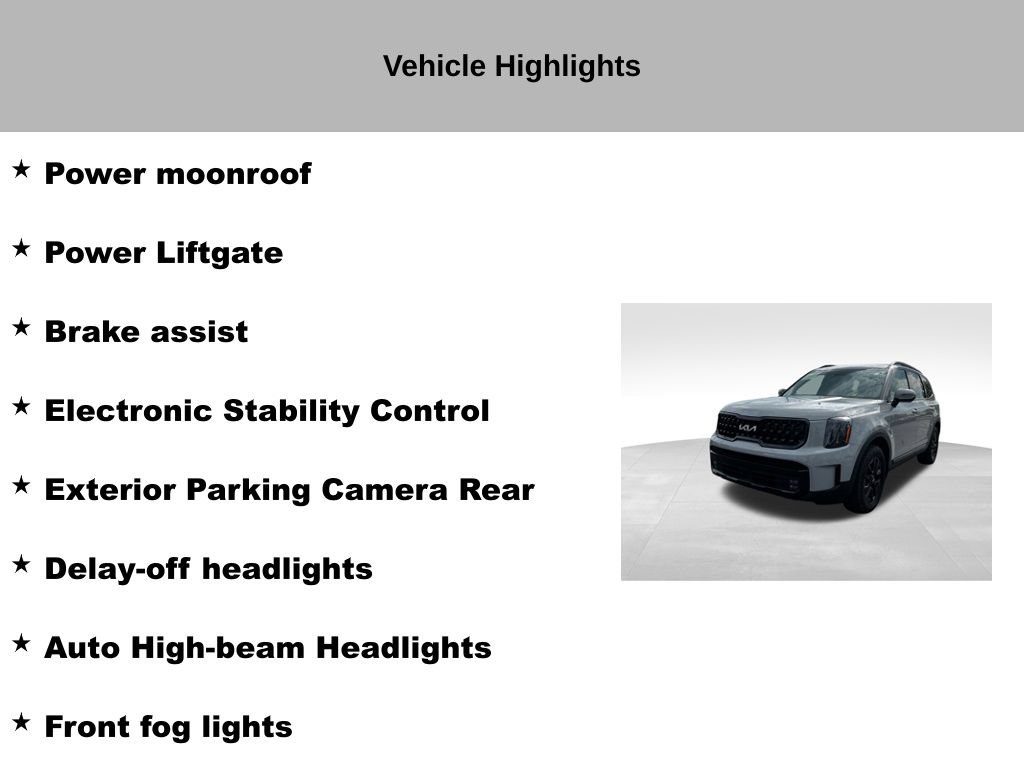 Vehicle Highlights

★ Power moonroof

★ Power Liftgate

★ Brake assist

★ Electronic Stability Control

★ Exterior Parking Camera Rear

★ Delay-off headlights

★ Auto High-beam Headlights

★ Front fog lights